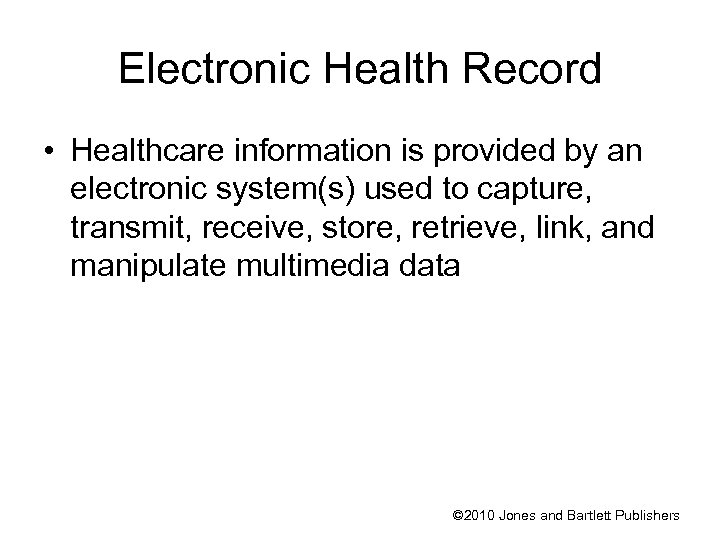 Electronic Health Record

• Healthcare information is provided by an electronic system(s) used to capture, transmit, receive, store, retrieve, link, and manipulate multimedia data

©2010 Jones and Bartlett Publishers